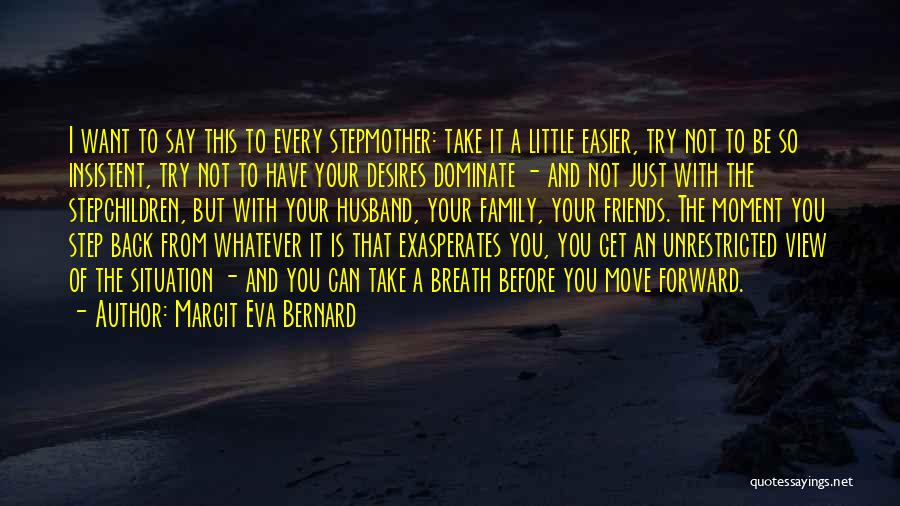 I want to say this to every stepmother: take it a little easier, try not to be so insistent, try not to have your desires dominate - and not just with the stepchildren, but with your husband, your family, your friends. The moment you step back from whatever it is that exasperates you, you get an unrestricted view of the situation - and you can take a breath before you move forward.
- Author: Margit Eva Bernard

quotessayings.net